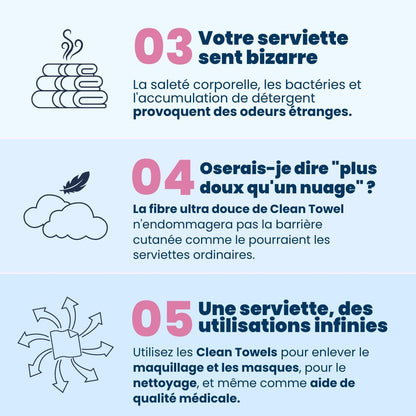 03 Votre serviette sent bizarre

La saleté corporelle, les bactéries et l'accumulation de détergent provoquent des odeurs étranges.

04 Oserais-je dire "plus doux qu'un nuage" ?

La fibre ultra douce de Clean Towel n'endommagera pas la barrière cutanée comme le pourraient les serviettes ordinaires.

05 Une serviette, des utilisations infinies

Utilisez les Clean Towels pour enlever le maquillage et les masques, pour le nettoyage, et même comme aide de qualité médicale.